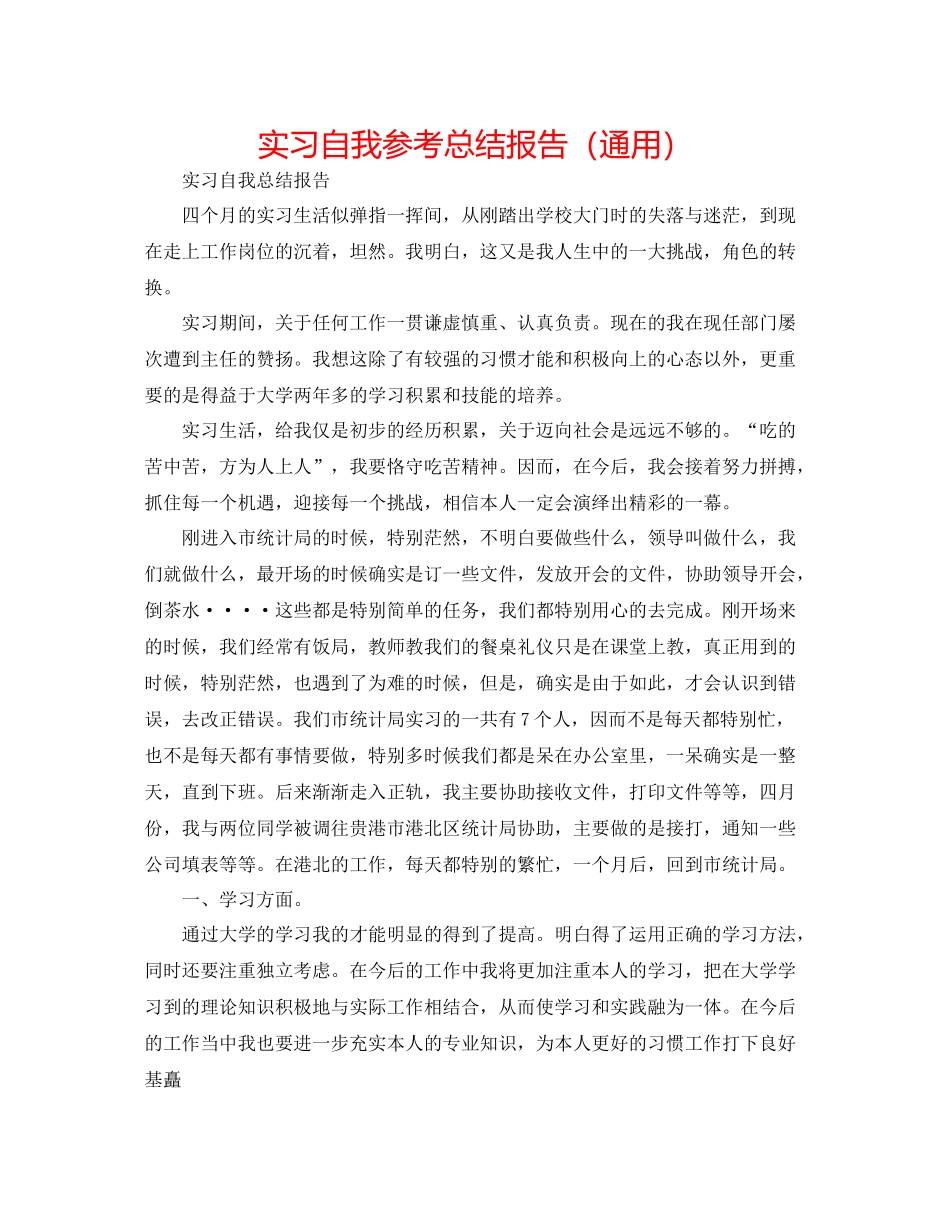 实习自我参考总结报告（通用）

实习自我总结报告

四个月的实习生活似弹指一挥间，从刚踏出学校大门时的失落与迷茫，到现在走上工作岗位的沉着，坦然。我明白，这又是我人生中的一大挑战，角色的转换。

实习期间，关于任何工作一贯谦虚慎重、认真负责。现在的我在现任部门屡次遭到主任的赞扬。我想这除了有较强的习惯才能和积极向上的心态以外，更重要的是得益于大学两年多的学习积累和技能的培养。

实习生活，给我仅是初步的经历积累，关于迈向社会是远远不够的。“吃的苦中苦，方为人上人”，我要恪守吃苦精神。因而，在今后，我会接着努力拼搏，抓住每一个机遇，迎接每一个挑战，相信本人一定会演绎出精彩的一幕。

刚进入市统计局的时候，特别茫然，不明白要做些什么，领导叫做什么，我们就做什么，最开场的时候确实是订一些文件，发放开会的文件，协助领导开会，倒茶水····这些都是特别简单的任务，我们都特别用心的去完成。刚开场来的时候，我们经常有饭局，教师教我们的餐桌礼仪只是在课堂上教，真正用到的时候，特别茫然，也遇到了为难的时候，但是，确实是由于如此，才会认识到错误，去改正错误。我们市统计局实习的一共有7个人，因而不是每天都特别忙，也不是每天都有事情要做，特别多时候我们都是呆在办公室里，一呆确实是一整天，直到下班。后来渐渐走入正轨，我主要协助接收文件，打印文件等等，四月份，我与两位同学被调往贵港市港北区统计局协助，主要做的是接打，通知一些公司填表等等。在港北的工作，每天都特别的繁忙，一个月后，回到市统计局。

一、学习方面。

通过大学的学习我的才能明显的得到了提高。明白得了运用正确的学习方法，同时还要注重独立考虑。在今后的工作中我将更加注重本人的学习，把在大学学习到的理论知识积极地与实际工作相结合，从而使学习和实践融为一体。在今后的工作当中我也要进一步充实本人的专业知识，为本人更好的习惯工作打下良好基矗